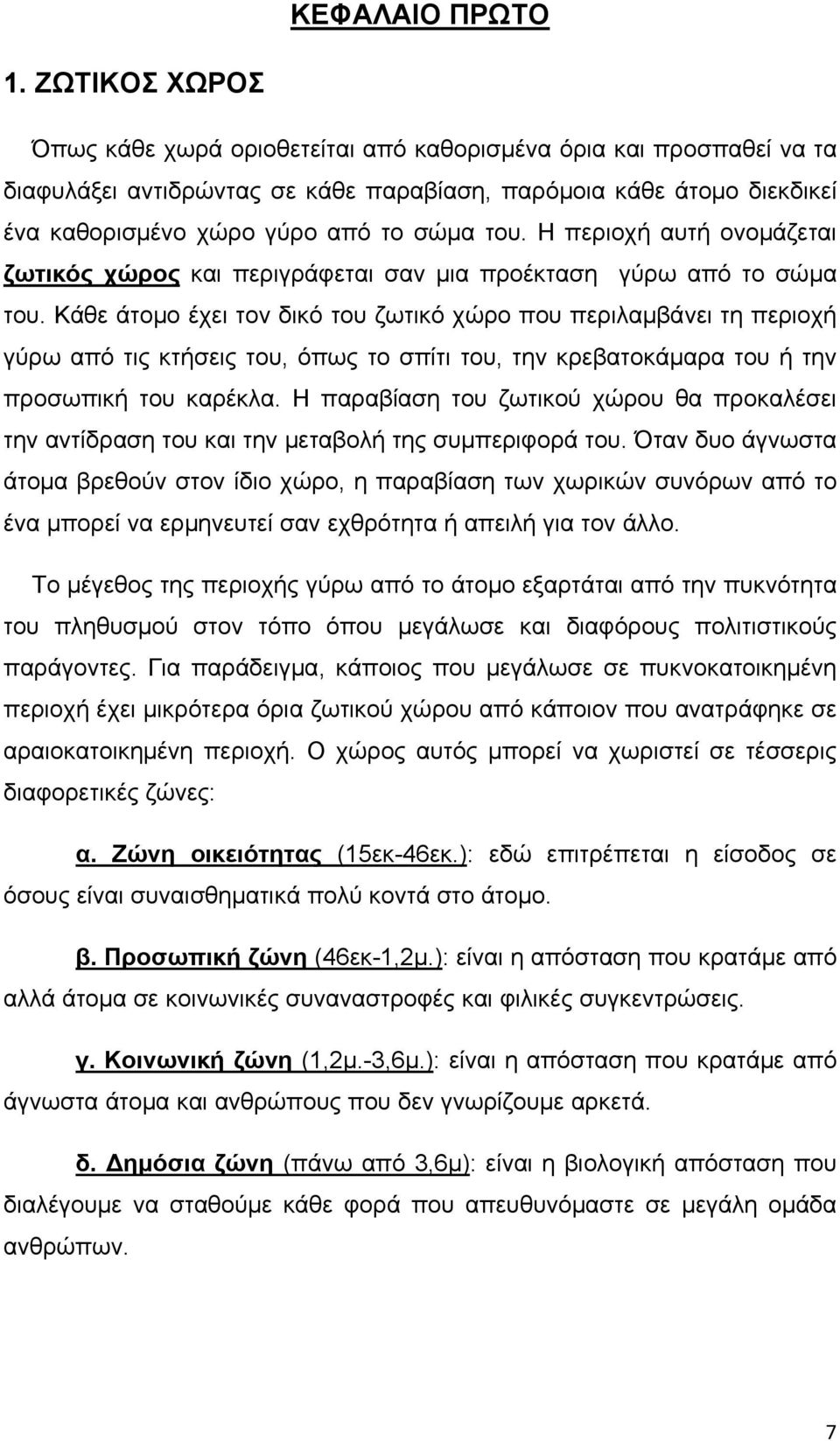 ΚΕΦΑΛΑΙΟ ΠΡΩΤΟ

1. ΖΩΤΙΚΟΣ ΧΩΡΟΣ

Όπως κάθε χωρά οριοθετείται από καθορισμένα όρια και προσπαθεί να τα διαφυλάξει αντιδρώντας σε κάθε παραβίαση, παρόμοια κάθε άτομο διεκδικεί ένα καθορισμένο χώρο γύρο από το σώμα του. Η περιοχή αυτή ονομάζεται ζωτικός χώρος και περιγράφεται σαν μια προέκταση γύρω από το σώμα του. Κάθε άτομο έχει τον δικό του ζωτικό χώρο που περιλαμβάνει τη περιοχή γύρω από τις κτήσεις του, όπως το σπίτι του, την κρεβατοκάμαρα του ή την προσωπική του καρέκλα. Η παραβίαση του ζωτικού χώρου θα προκαλέσει την αντίδραση του και την μεταβολή της συμπεριφορά του. Όταν δυο άγνωστα άτομα βρεθούν στον ίδιο χώρο, η παραβίαση των χωρικών συνόρων από το ένα μπορεί να ερμηνευτεί σαν εχθρότητα ή απειλή για τον άλλο.

Το μέγεθος της περιοχής γύρω από το άτομο εξαρτάται από την πυκνότητα του πληθυσμού στον τόπο όπου μεγάλωσε και διαφόρους πολιτιστικούς παράγοντες. Για παράδειγμα, κάποιος που μεγάλωσε σε πυκνοκατοικημένη περιοχή έχει μικρότερα όρια ζωτικού χώρου από κάποιον που ανατράφηκε σε αραιοκατοικημένη περιοχή. Ο χώρος αυτός μπορεί να χωριστεί σε τέσσερις διαφορετικές ζώνες:

α. Ζώνη οικειότητας (15εκ-46εκ.): εδώ επιτρέπεται η είσοδος σε όσους είναι συναισθηματικά πολύ κοντά στο άτομο.

β. Προσωπική ζώνη (46εκ-1,2μ.): είναι η απόσταση που κρατάμε από αλλά άτομα σε κοινωνικές συναναστροφές και φιλικές συγκεντρώσεις.

γ. Κοινωνική ζώνη (1,2μ.-3,6μ.): είναι η απόσταση που κρατάμε από άγνωστα άτομα και ανθρώπους που δεν γνωρίζουμε αρκετά.

δ. Δημόσια ζώνη (πάνω από 3,6μ): είναι η βιολογική απόσταση που διαλέγουμε να σταθούμε κάθε φορά που απευθυνόμαστε σε μεγάλη ομάδα ανθρώπων.

7